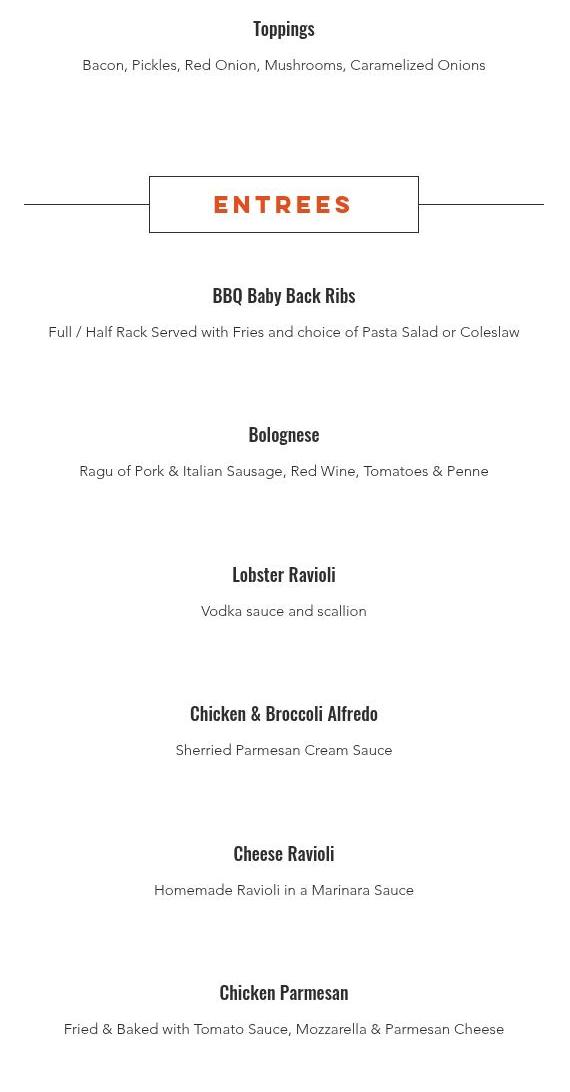 Toppings

Bacon, Pickles, Red Onion, Mushrooms, Caramelized Onions

ENTREES

BBQ Baby Back Ribs

Full / Half Rack Served with Fries and choice of Pasta Salad or Coleslaw

Bolognese

Ragu of Pork & Italian Sausage, Red Wine, Tomatoes & Penne

Lobster Ravioli

Vodka sauce and scallion

Chicken & Broccoli Alfredo

Sherried Parmesan Cream Sauce

Cheese Ravioli

Homemade Ravioli in a Marinara Sauce

Chicken Parmesan

Fried & Baked with Tomato Sauce, Mozzarella & Parmesan Cheese